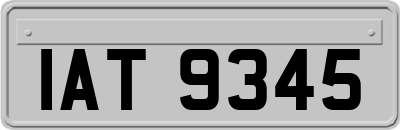 IAT 9345